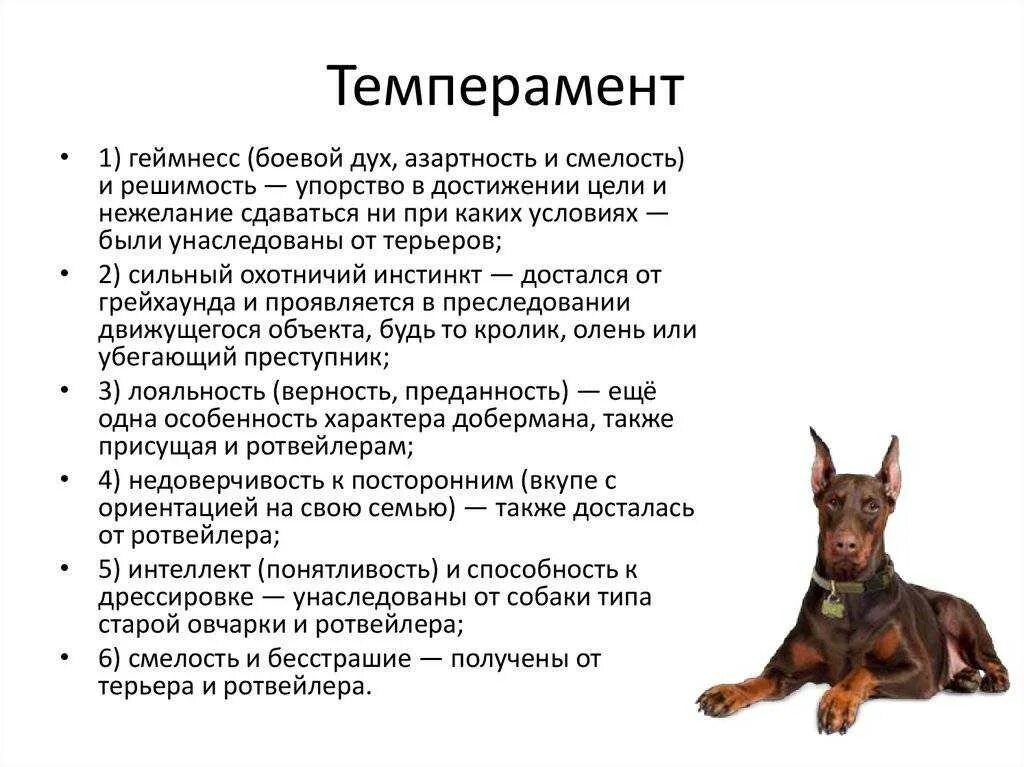 Темперамент

• 1) геймнесс (боевой дух, азартность и смелость) и решимость — упорство в достижении цели и нежелание сдаваться ни при каких условиях — были унаследованы от терьеров;
• 2) сильный охотничий инстинкт — достался от грейхаунда и проявляется в преследовании движущегося объекта, будь то кролик, олень или убегающий преступник;
• 3) лояльность (верность, преданность) — ещё одна особенность характера добермана, также присущая и ротвейлерам;
• 4) недоверчивость к посторонним (вкупе с ориентацией на свою семью) — также досталась от ротвейлера;
• 5) интеллект (понятливость) и способность к дрессировке — унаследованы от собаки типа старой овчарки и ротвейлера;
• 6) смелость и бесстрашие — получены от терьера и ротвейлера.